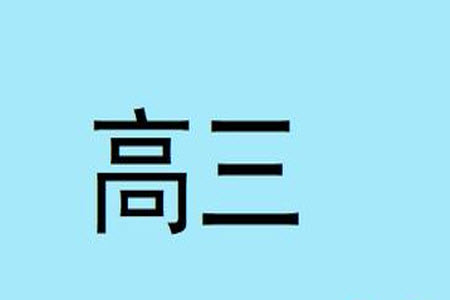 高三